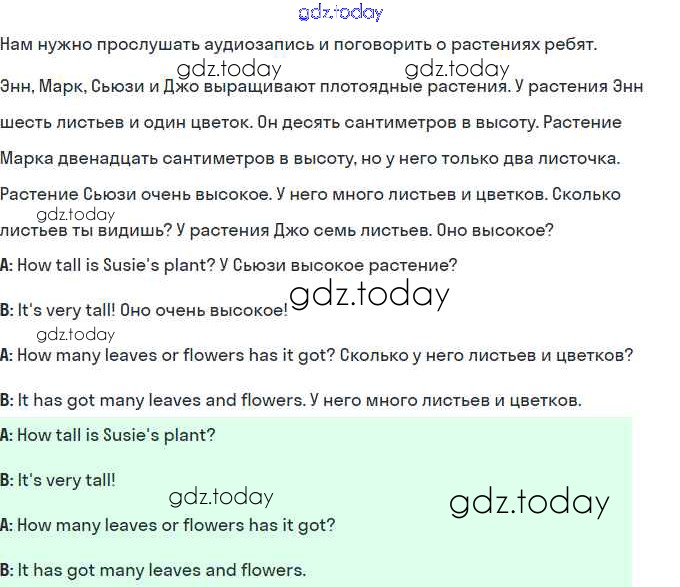 gdz.today

Нам нужно прослушать аудиозапись и поговорить о растениях ребят.

gdz.today gdz.today

Энн, Марк, Сьюзи и Джо выращивают плотоядные растения. У растения Энн шесть листьев и один цветок. Он десять сантиметров в высоту. Растение Марка двенадцать сантиметров в высоту, но у него только два листочка. Растение Сьюзи очень высокое. У него много листьев и цветков. Сколько gdz.today листьев ты видишь? У растения Джо семь листьев. Оно высокое?

A: How tall is Susie's plant? У Сьюзи высокое растение?

B: It's very tall! Оно очень высокое! gdz.today

gdz.today

A: How many leaves or flowers has it got? Сколько у него листьев и цветков?

B: It has got many leaves and flowers. У него много листьев и цветков.

A: How tall is Susie's plant?

B: It's very tall!

gdz.today gdz.today

A: How many leaves or flowers has it got?

B: It has got many leaves and flowers.